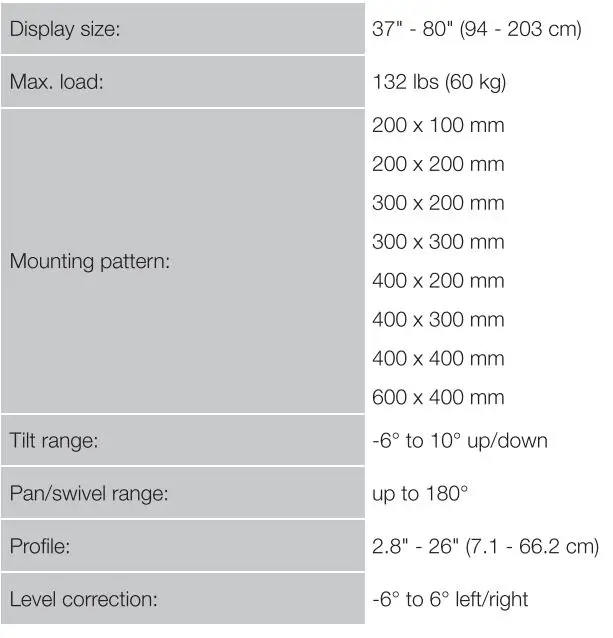 | | |
|---|---|
| Display size: | 37" - 80" (94 - 203 cm) |
| Max. load: | 132 lbs (60 kg) |
| Mounting pattern: | 200 x 100 mm<br>200 x 200 mm<br>300 x 200 mm<br>300 x 300 mm<br>400 x 200 mm<br>400 x 300 mm<br>400 x 400 mm<br>600 x 400 mm |
| Tilt range: | -6° to 10° up/down |
| Pan/swivel range: | up to 180° |
| Profile: | 2.8" - 26" (7.1 - 66.2 cm) |
| Level correction: | -6° to 6° left/right |